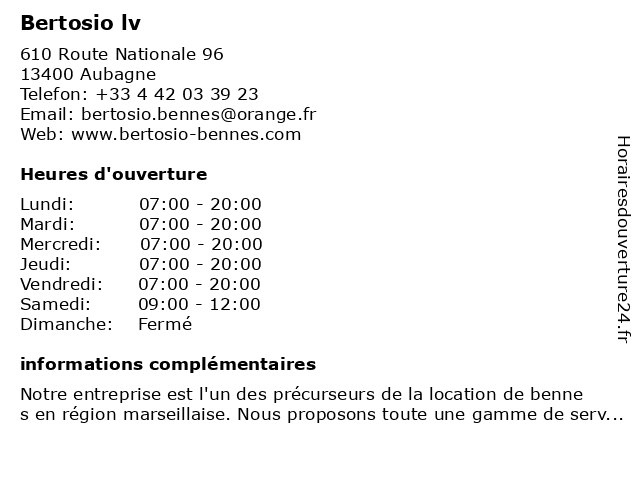 Bertosio lv

610 Route Nationale 96
13400 Aubagne
Telefon: +33 4 42 03 39 23
Email: bertosio.bennes@orange.fr
Web: www.bertosio-bennes.com

Heures d'ouverture

| | |
|---|---|
| Lundi: | 07:00 - 20:00 |
| Mardi: | 07:00 - 20:00 |
| Mercredi: | 07:00 - 20:00 |
| Jeudi: | 07:00 - 20:00 |
| Vendredi: | 07:00 - 20:00 |
| Samedi: | 09:00 - 12:00 |
| Dimanche: | Fermé |

informations complémentaires

Notre entreprise est l'un des précurseurs de la location de benne s en région marseillaise. Nous proposons toute une gamme de serv...

Horairesdouverture24.fr